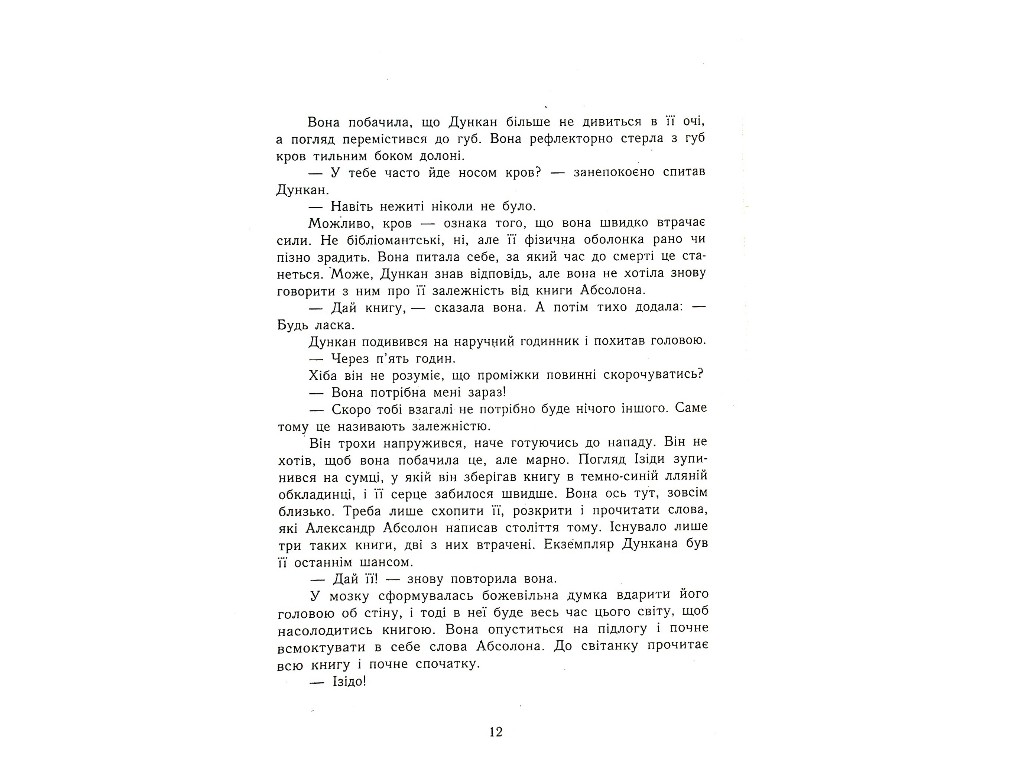 Вона побачила, що Дункан більше не дивиться в її очі, а погляд перемістився до губ. Вона рефлекторно стерла з губ кров тильним боком долоні.

— У тебе часто йде носом кров? — занепокоєно спитав Дункан.

— Навіть нежиті ніколи не було.

Можливо, кров — ознака того, що вона швидко втрачає сили. Не бібліомантські, ні, але її фізична оболонка рано чи пізно зрадить. Вона питала себе, за який час до смерті це станеться. Може, Дункан знав відповідь, але вона не хотіла знову говорити з ним про її залежність від книги Абсолона.

— Дай книгу, — сказала вона. А потім тихо додала: — Будь ласка.

Дункан подивився на наручний годинник і похитав головою.

— Через п'ять годин.

Хіба він не розуміє, що проміжки повинні скорочуватись?

— Вона потрібна мені зараз!

— Скоро тобі взагалі не потрібно буде нічого іншого. Саме тому це називають залежністю.

Він трохи напружився, наче готуючись до нападу. Він не хотів, щоб вона побачила це, але марно. Погляд Ізіди зупинився на сумці, у якій він зберігав книгу в темно-синій лляній обкладинці, і її серце забилося швидше. Вона ось тут, зовсім близько. Треба лише схопити її, розкрити і прочитати слова, які Александр Абсолон написав століття тому. Існувало лише три таких книги, дві з них втрачені. Екземпляр Дункана був її останнім шансом.

— Дай її! — знову повторила вона.

У мозку сформувалась божевільна думка вдарити його головою об стіну, і тоді в неї буде весь час цього світу, щоб насолодитись книгою. Вона опуститься на підлогу і почне всмоктувати в себе слова Абсолона. До світанку прочитає всю книгу і почне спочатку.

— Ізідо!

12